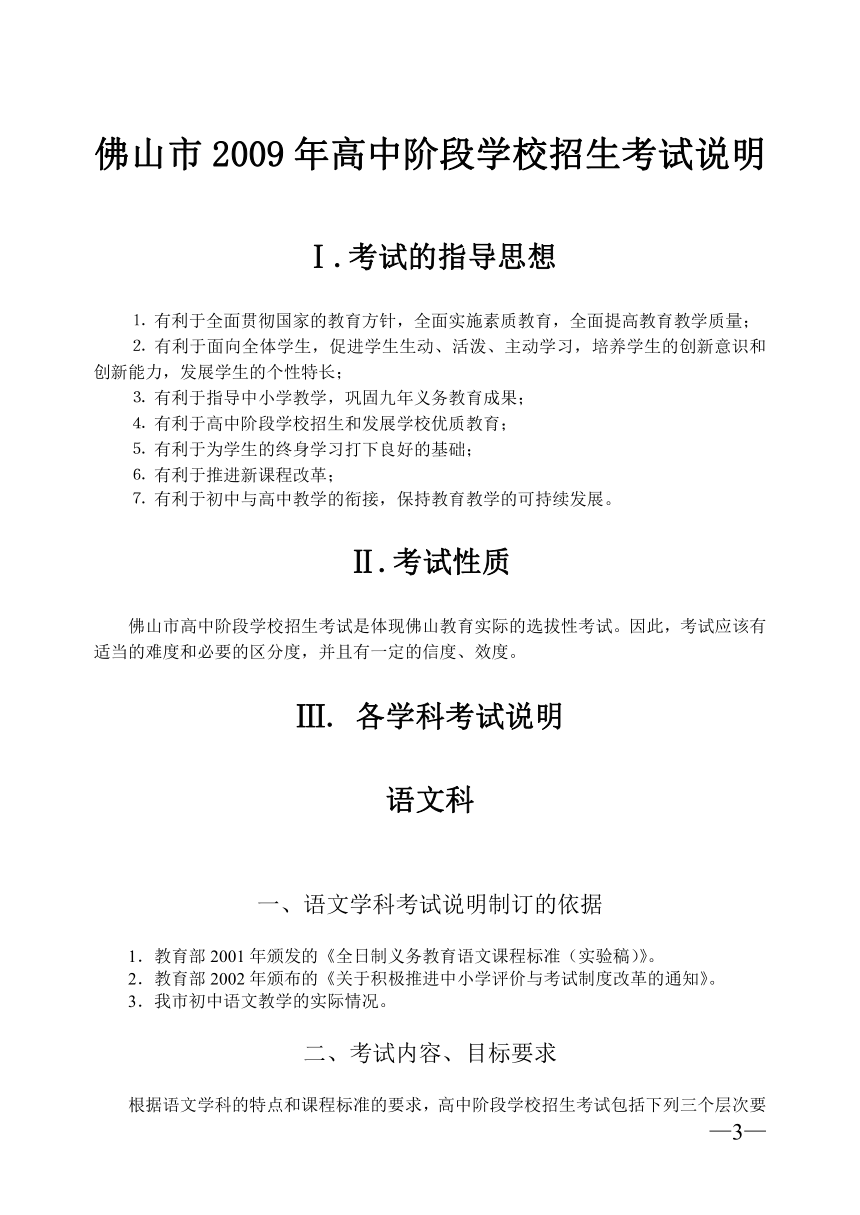 佛山市 2009 年高中阶段学校招生考试说明

Ⅰ.考试的指导思想

1. 有利于全面贯彻国家的教育方针，全面实施素质教育，全面提高教育教学质量；
2. 有利于面向全体学生，促进学生生动、活泼、主动学习，培养学生的创新意识和创新能力，发展学生的个性特长；
3. 有利于指导中小学教学，巩固九年义务教育成果；
4. 有利于高中阶段学校招生和发展学校优质教育；
5. 有利于为学生的终身学习打下良好的基础；
6. 有利于推进新课程改革；
7. 有利于初中与高中教学的衔接，保持教育教学的可持续发展。

Ⅱ.考试性质

佛山市高中阶段学校招生考试是体现佛山教育实际的选拔性考试。因此，考试应该有适当的难度和必要的区分度，并且有一定的信度、效度。

Ⅲ. 各学科考试说明

语文科

一、语文学科考试说明制订的依据

1．教育部 2001 年颁发的《全日制义务教育语文课程标准（实验稿）》。
2．教育部 2002 年颁布的《关于积极推进中小学评价与考试制度改革的通知》。
3．我市初中语文教学的实际情况。

二、考试内容、目标要求

根据语文学科的特点和课程标准的要求，高中阶段学校招生考试包括下列三个层次要

—3—